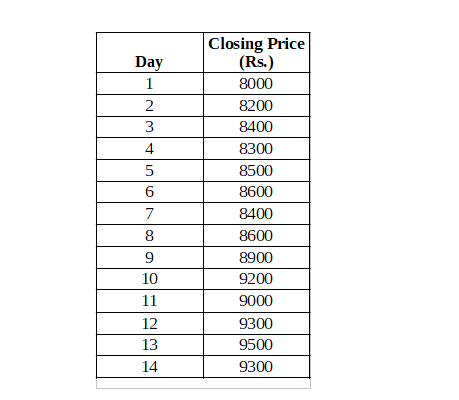 | Day | Closing Price (Rs.) |
|---|---|
| 1 | 8000 |
| 2 | 8200 |
| 3 | 8400 |
| 4 | 8300 |
| 5 | 8500 |
| 6 | 8600 |
| 7 | 8400 |
| 8 | 8600 |
| 9 | 8900 |
| 10 | 9200 |
| 11 | 9000 |
| 12 | 9300 |
| 13 | 9500 |
| 14 | 9300 |